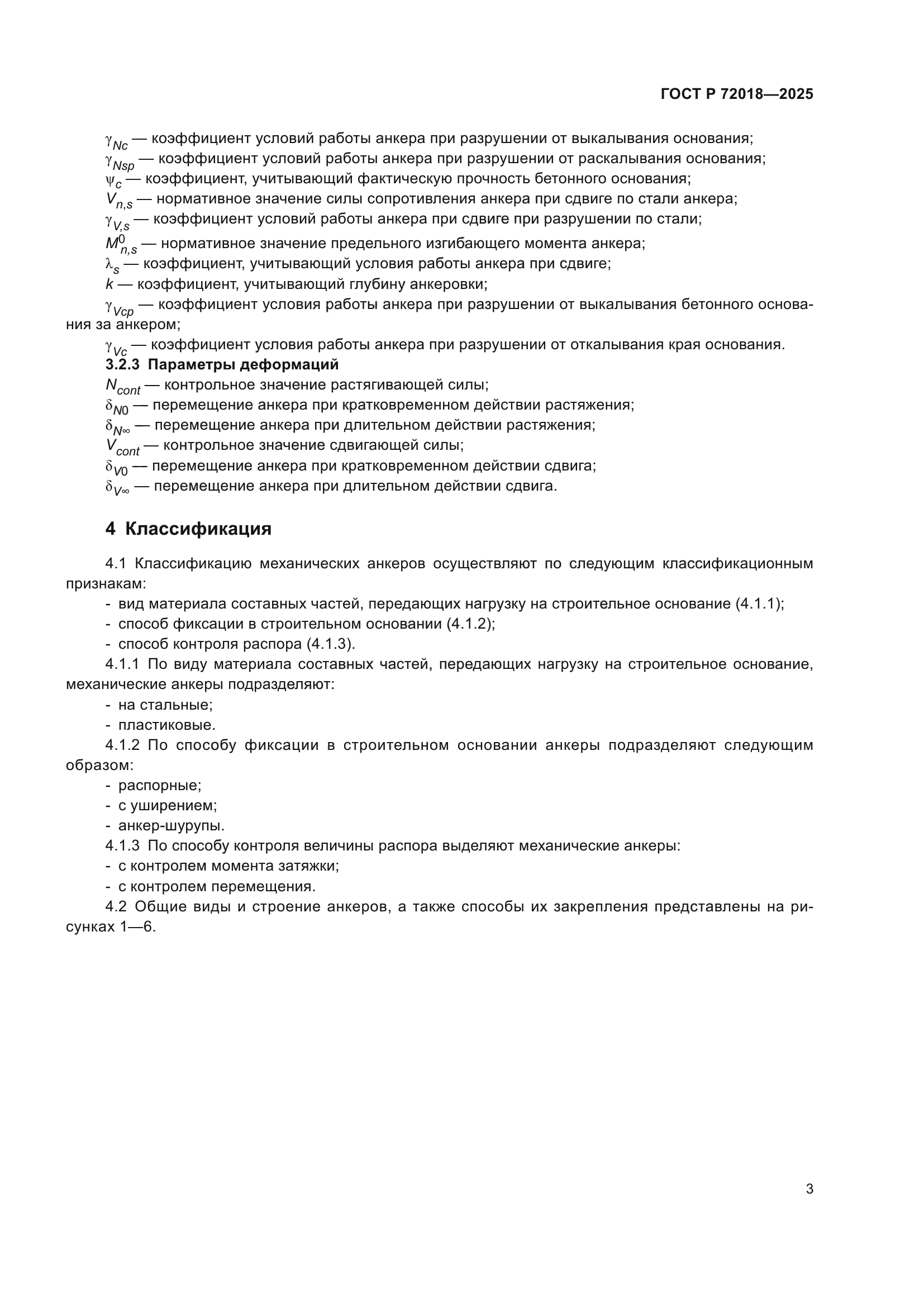 ГОСТ Р 72018—2025

$\gamma_{Nc}$ — коэффициент условий работы анкера при разрушении от выкалывания основания;
$\gamma_{Nsp}$ — коэффициент условий работы анкера при разрушении от раскалывания основания;
$\psi_c$ — коэффициент, учитывающий фактическую прочность бетонного основания;
$V_{n,s}$ — нормативное значение силы сопротивления анкера при сдвиге по стали анкера;
$\gamma_{V,s}$ — коэффициент условий работы анкера при сдвиге при разрушении по стали;
$M^0_{n,s}$ — нормативное значение предельного изгибающего момента анкера;
$\lambda_s$ — коэффициент, учитывающий условия работы анкера при сдвиге;
$k$ — коэффициент, учитывающий глубину анкеровки;
$\gamma_{Vcp}$ — коэффициент условия работы анкера при разрушении от выкалывания бетонного основания за анкером;
$\gamma_{Vc}$ — коэффициент условия работы анкера при разрушении от откалывания края основания.
3.2.3 Параметры деформаций
$N_{cont}$ — контрольное значение растягивающей силы;
$\delta_{N0}$ — перемещение анкера при кратковременном действии растяжения;
$\delta_{N\infty}$ — перемещение анкера при длительном действии растяжения;
$V_{cont}$ — контрольное значение сдвигающей силы;
$\delta_{V0}$ — перемещение анкера при кратковременном действии сдвига;
$\delta_{V\infty}$ — перемещение анкера при длительном действии сдвига.

4 Классификация

4.1 Классификацию механических анкеров осуществляют по следующим классификационным признакам:
- вид материала составных частей, передающих нагрузку на строительное основание (4.1.1);
- способ фиксации в строительном основании (4.1.2);
- способ контроля распора (4.1.3).
4.1.1 По виду материала составных частей, передающих нагрузку на строительное основание, механические анкеры подразделяют:
- на стальные;
- пластиковые.
4.1.2 По способу фиксации в строительном основании анкеры подразделяют следующим образом:
- распорные;
- с уширением;
- анкер-шурупы.
4.1.3 По способу контроля величины распора выделяют механические анкеры:
- с контролем момента затяжки;
- с контролем перемещения.
4.2 Общие виды и строение анкеров, а также способы их закрепления представлены на рисунках 1—6.

3